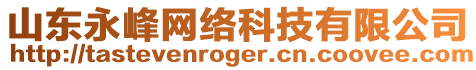 山东永峰网络科技有限公司
http://tastevenroger.cn.coovee.com